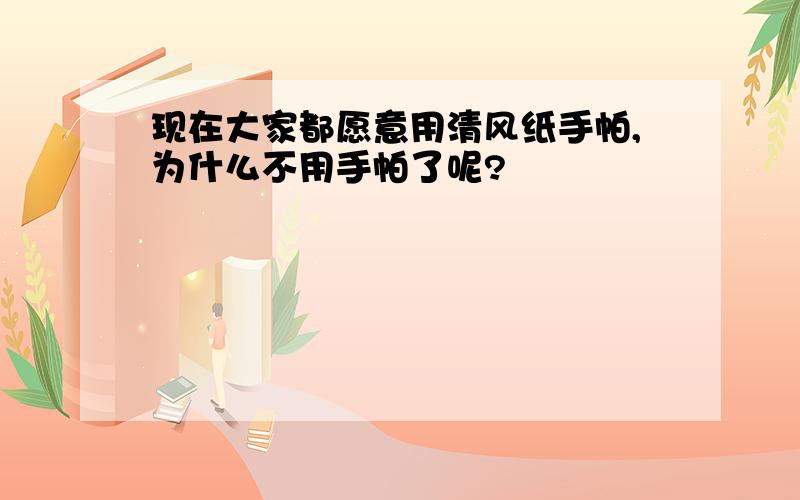 现在大家都愿意用清风纸手帕,为什么不用手帕了呢?